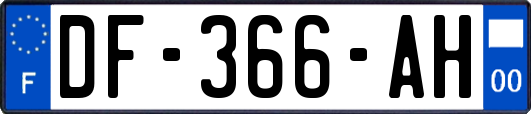 F
DF-366-AH
00